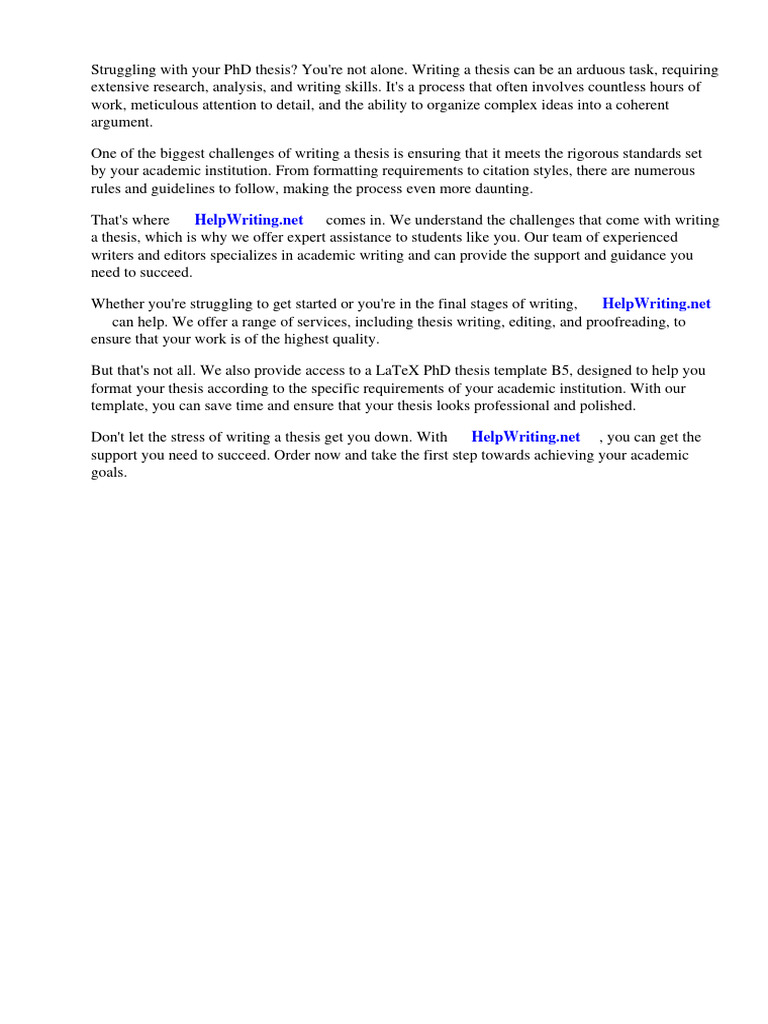 Struggling with your PhD thesis? You're not alone. Writing a thesis can be an arduous task, requiring extensive research, analysis, and writing skills. It's a process that often involves countless hours of work, meticulous attention to detail, and the ability to organize complex ideas into a coherent argument.

One of the biggest challenges of writing a thesis is ensuring that it meets the rigorous standards set by your academic institution. From formatting requirements to citation styles, there are numerous rules and guidelines to follow, making the process even more daunting.

That's where HelpWriting.net comes in. We understand the challenges that come with writing a thesis, which is why we offer expert assistance to students like you. Our team of experienced writers and editors specializes in academic writing and can provide the support and guidance you need to succeed.

Whether you're struggling to get started or you're in the final stages of writing, HelpWriting.net can help. We offer a range of services, including thesis writing, editing, and proofreading, to ensure that your work is of the highest quality.

But that's not all. We also provide access to a LaTeX PhD thesis template B5, designed to help you format your thesis according to the specific requirements of your academic institution. With our template, you can save time and ensure that your thesis looks professional and polished.

Don't let the stress of writing a thesis get you down. With HelpWriting.net , you can get the support you need to succeed. Order now and take the first step towards achieving your academic goals.